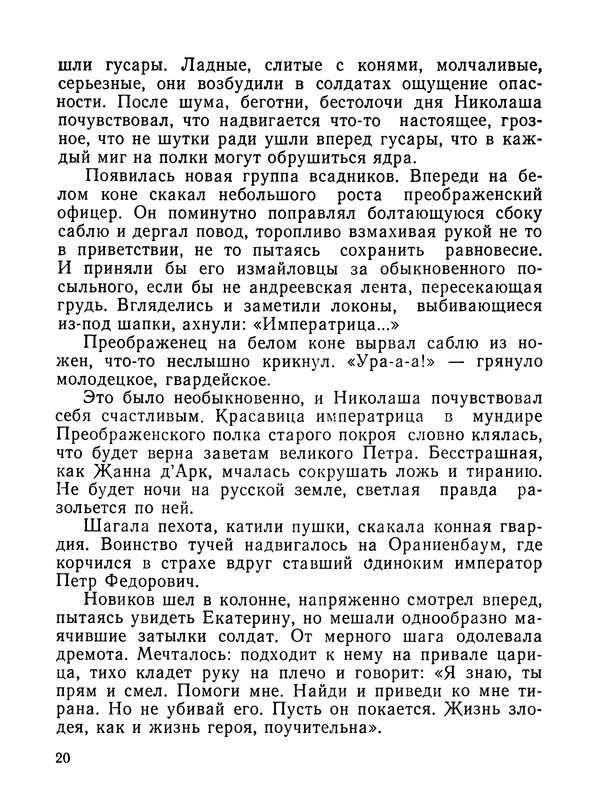 шли гусары. Ладные, слитые с конями, молчаливые, серьезные, они возбудили в солдатах ощущение опасности. После шума, беготни, бестолочи дня Николаша почувствовал, что надвигается что-то настоящее, грозное, что не шутки ради ушли вперед гусары, что в каждый миг на полки могут обрушиться ядра.

Появилась новая группа всадников. Впереди на белом коне скакал небольшого роста преображенский офицер. Он поминутно поправлял болтающуюся сбоку саблю и дергал повод, торопливо взмахивая рукой не то в приветствии, не то пытаясь сохранить равновесие. И приняли бы его измайловцы за обыкновенного посыльного, если бы не андреевская лента, пересекающая грудь. Вгляделись и заметили локоны, выбивающиеся из-под шапки, ахнули: «Императрица...»

Преображенец на белом коне вырвал саблю из ножен, что-то неслышно крикнул. «Ура-а-а!» — грянуло молодецкое, гвардейское.

Это было необыкновенно, и Николаша почувствовал себя счастливым. Красавица императрица в мундире Преображенского полка старого покроя словно клялась, что будет верна заветам великого Петра. Бесстрашная, как Жанна д'Арк, мчалась сокрушать ложь и тиранию. Не будет ночи на русской земле, светлая правда разольется по ней.

Шагала пехота, катили пушки, скакала конная гвардия. Воинство тучей надвигалось на Ораниенбаум, где корчился в страхе вдруг ставший одиноким император Петр Федорович.

Новиков шел в колонне, напряженно смотрел вперед, пытаясь увидеть Екатерину, но мешали однообразно маячившие затылки солдат. От мерного шага одолевала дремота. Мечталось: подходит к нему на привале царица, тихо кладет руку на плечо и говорит: «Я знаю, ты прям и смел. Помоги мне. Найди и приведи ко мне тирана. Но не убивай его. Пусть он покается. Жизнь злодея, как и жизнь героя, поучительна».

20